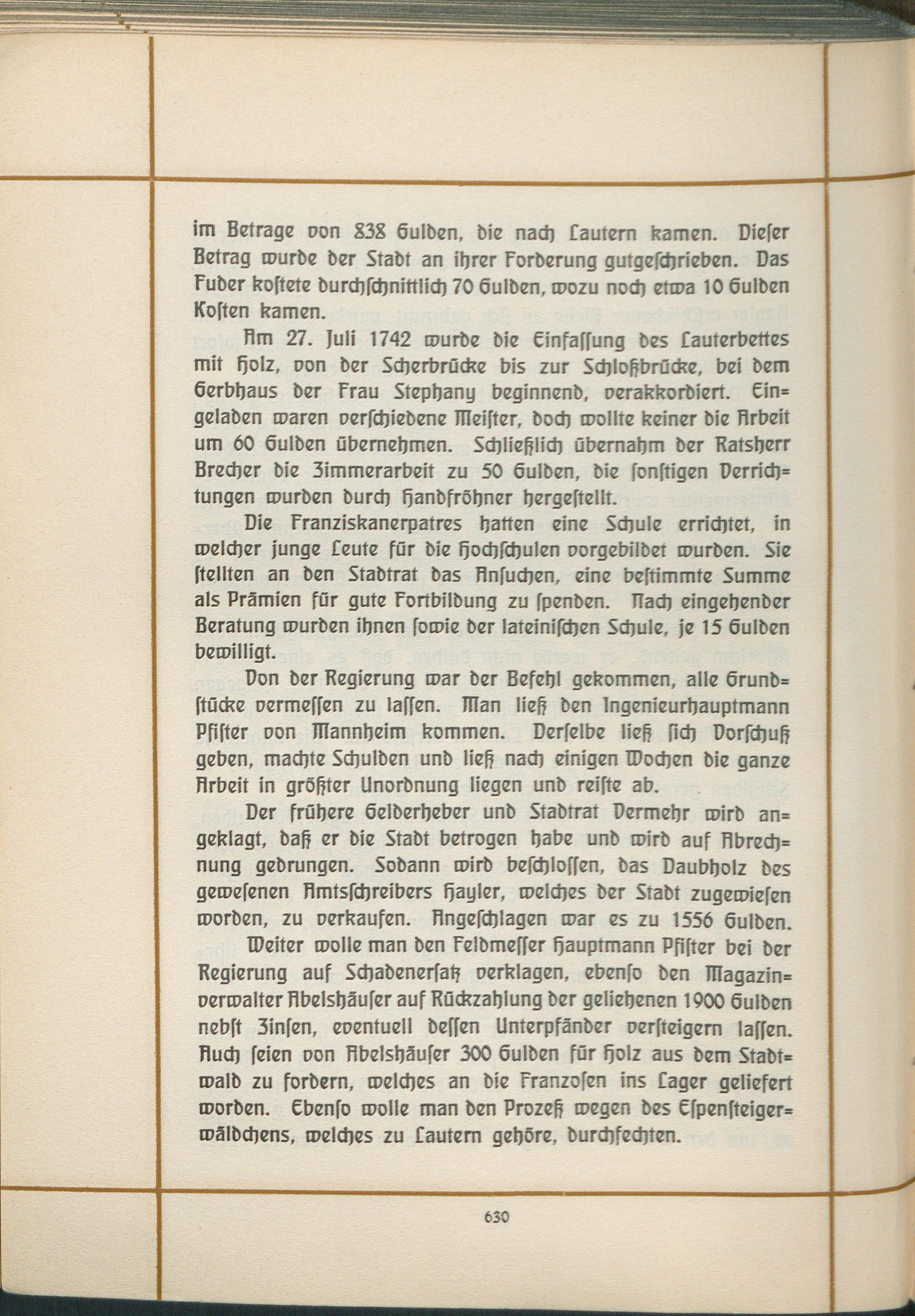 im Betrage von 838 Gulden, die nach Lautern kamen. Dieser Betrag wurde der Stadt an ihrer Forderung gutgeschrieben. Das Fuder kostete durchschnittlich 70 Gulden, wozu noch etwa 10 Gulden Kosten kamen.

Am 27. Juli 1742 wurde die Einfassung des Lauterbettes mit Holz, von der Scherbrücke bis zur Schloßbrücke, bei dem Gerbhaus der Frau Stephany beginnend, verakkordiert. Eingeladen waren verschiedene Meister, doch wollte keiner die Arbeit um 60 Gulden übernehmen. Schließlich übernahm der Ratsherr Brecher die Zimmerarbeit zu 50 Gulden, die sonstigen Verrichtungen wurden durch Handfröhner hergestellt.

Die Franziskanerpatres hatten eine Schule errichtet, in welcher junge Leute für die Hochschulen vorgebildet wurden. Sie stellten an den Stadtrat das Ansuchen, eine bestimmte Summe als Prämien für gute Fortbildung zu spenden. Nach eingehender Beratung wurden ihnen sowie der lateinischen Schule, je 15 Gulden bewilligt.

Von der Regierung war der Befehl gekommen, alle Grundstücke vermessen zu lassen. Man ließ den Ingenieurhauptmann Pfister von Mannheim kommen. Derselbe ließ sich Vorschuß geben, machte Schulden und ließ nach einigen Wochen die ganze Arbeit in größter Unordnung liegen und reiste ab.

Der frühere Gelderheber und Stadtrat Vermehr wird angeklagt, daß er die Stadt betrogen habe und wird auf Abrechnung gedrungen. Sodann wird beschlossen, das Daubholz des gewesenen Amtsschreibers Hayler, welches der Stadt zugewiesen worden, zu verkaufen. Angeschlagen war es zu 1556 Gulden.

Weiter wolle man den Feldmesser Hauptmann Pfister bei der Regierung auf Schadenersatz verklagen, ebenso den Magazinverwalter Abelshäuser auf Rückzahlung der geliehenen 1900 Gulden nebst Zinsen, eventuell dessen Unterpfänder versteigern lassen. Auch seien von Abelshäuser 300 Gulden für Holz aus dem Stadtwald zu fordern, welches an die Franzosen ins Lager geliefert worden. Ebenso wolle man den Prozeß wegen des Espensteigerwäldchens, welches zu Lautern gehöre, durchfechten.

630